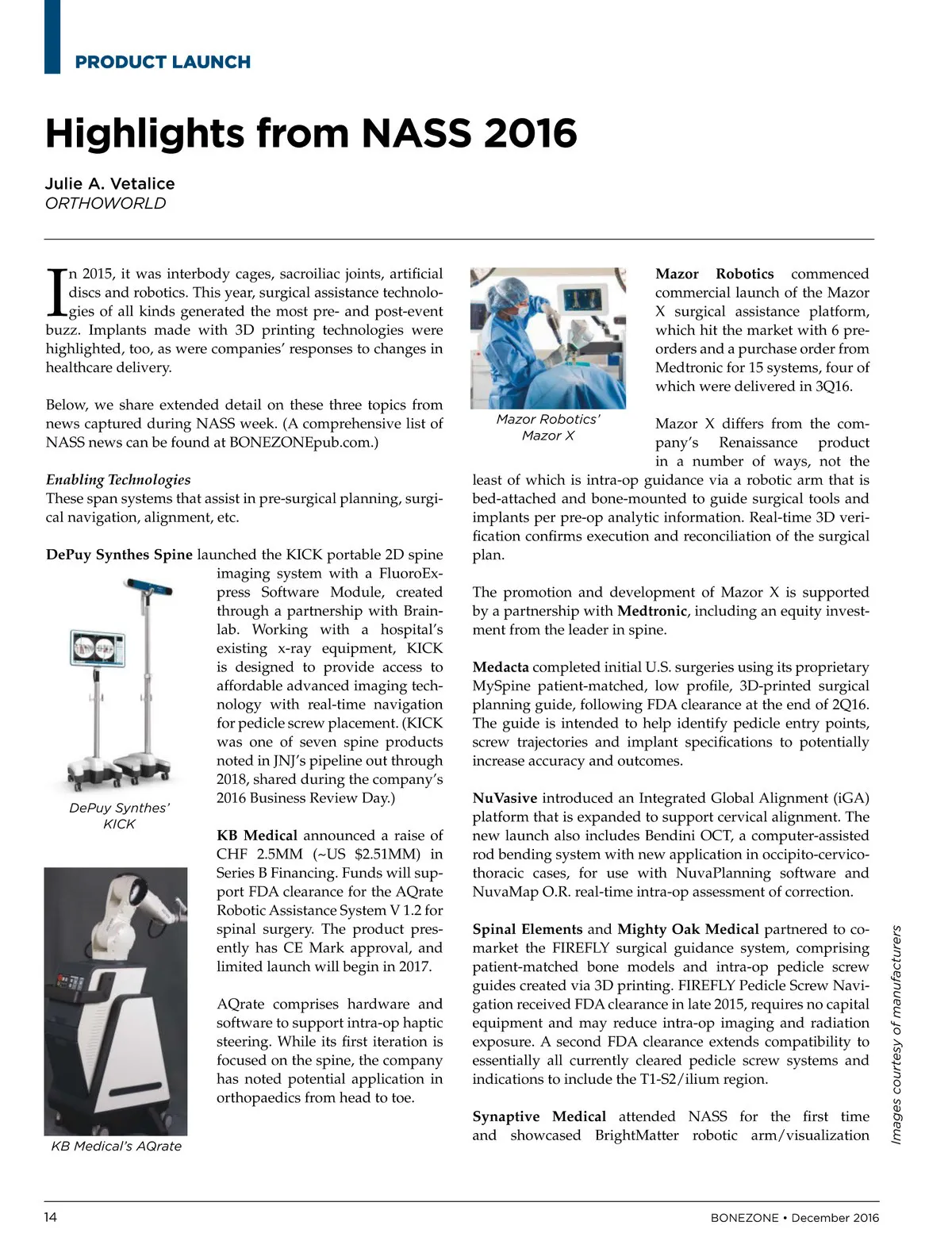 PRODUCT LAUNCH

Highlights from NASS 2016

Julie A. Vetalice
ORTHOWORLD

In 2015, it was interbody cages, sacroiliac joints, artificial discs and robotics. This year, surgical assistance technologies of all kinds generated the most pre- and post-event buzz. Implants made with 3D printing technologies were highlighted, too, as were companies' responses to changes in healthcare delivery.

Below, we share extended detail on these three topics from news captured during NASS week. (A comprehensive list of NASS news can be found at BONEZONEpub.com.)

Enabling Technologies
These span systems that assist in pre-surgical planning, surgical navigation, alignment, etc.

DePuy Synthes Spine launched the KICK portable 2D spine imaging system with a FluoroExpress Software Module, created through a partnership with Brainlab. Working with a hospital's existing x-ray equipment, KICK is designed to provide access to affordable advanced imaging technology with real-time navigation for pedicle screw placement. (KICK was one of seven spine products noted in JNJ's pipeline out through 2018, shared during the company's 2016 Business Review Day.)

DePuy Synthes' KICK

KB Medical announced a raise of CHF 2.5MM (~US $2.51MM) in Series B Financing. Funds will support FDA clearance for the AQrate Robotic Assistance System V 1.2 for spinal surgery. The product presently has CE Mark approval, and limited launch will begin in 2017.

AQrate comprises hardware and software to support intra-op haptic steering. While its first iteration is focused on the spine, the company has noted potential application in orthopaedics from head to toe.

KB Medical's AQrate

Mazor Robotics' Mazor X

Mazor Robotics commenced commercial launch of the Mazor X surgical assistance platform, which hit the market with 6 pre-orders and a purchase order from Medtronic for 15 systems, four of which were delivered in 3Q16.

Mazor X differs from the company's Renaissance product in a number of ways, not the least of which is intra-op guidance via a robotic arm that is bed-attached and bone-mounted to guide surgical tools and implants per pre-op analytic information. Real-time 3D verification confirms execution and reconciliation of the surgical plan.

The promotion and development of Mazor X is supported by a partnership with Medtronic, including an equity investment from the leader in spine.

Medacta completed initial U.S. surgeries using its proprietary MySpine patient-matched, low profile, 3D-printed surgical planning guide, following FDA clearance at the end of 2Q16. The guide is intended to help identify pedicle entry points, screw trajectories and implant specifications to potentially increase accuracy and outcomes.

NuVasive introduced an Integrated Global Alignment (iGA) platform that is expanded to support cervical alignment. The new launch also includes Bendini OCT, a computer-assisted rod bending system with new application in occipito-cervico-thoracic cases, for use with NuvaPlanning software and NuvaMap O.R. real-time intra-op assessment of correction.

Spinal Elements and Mighty Oak Medical partnered to co-market the FIREFLY surgical guidance system, comprising patient-matched bone models and intra-op pedicle screw guides created via 3D printing. FIREFLY Pedicle Screw Navigation received FDA clearance in late 2015, requires no capital equipment and may reduce intra-op imaging and radiation exposure. A second FDA clearance extends compatibility to essentially all currently cleared pedicle screw systems and indications to include the T1-S2/ilium region.

Synaptive Medical attended NASS for the first time and showcased BrightMatter robotic arm/visualization

Images courtesy of manufacturers

14 BONEZONE • December 2016